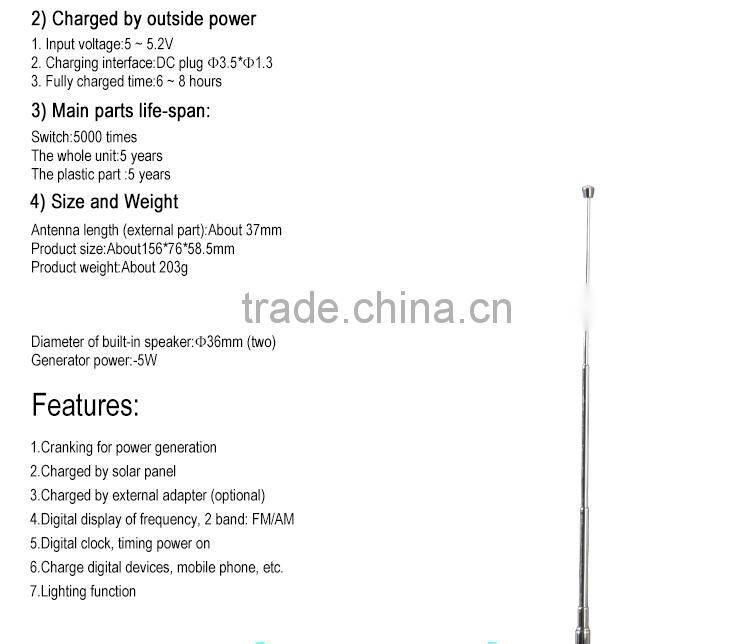 2) Charged by outside power

1. Input voltage:5 ~ 5.2V
2. Charging interface:DC plug Φ3.5*Φ1.3
3. Fully charged time:6 ~ 8 hours

3) Main parts life-span:

Switch:5000 times
The whole unit:5 years
The plastic part :5 years

4) Size and Weight

Antenna length (external part):About 37mm
Product size:About156*76*58.5mm
Product weight:About 203g

trade.china.cn

Diameter of built-in speaker:Φ36mm (two)
Generator power:-5W

Features:

1.Cranking for power generation
2.Charged by solar panel
3.Charged by external adapter (optional)
4.Digital display of frequency, 2 band: FM/AM
5.Digital clock, timing power on
6.Charge digital devices, mobile phone, etc.
7.Lighting function